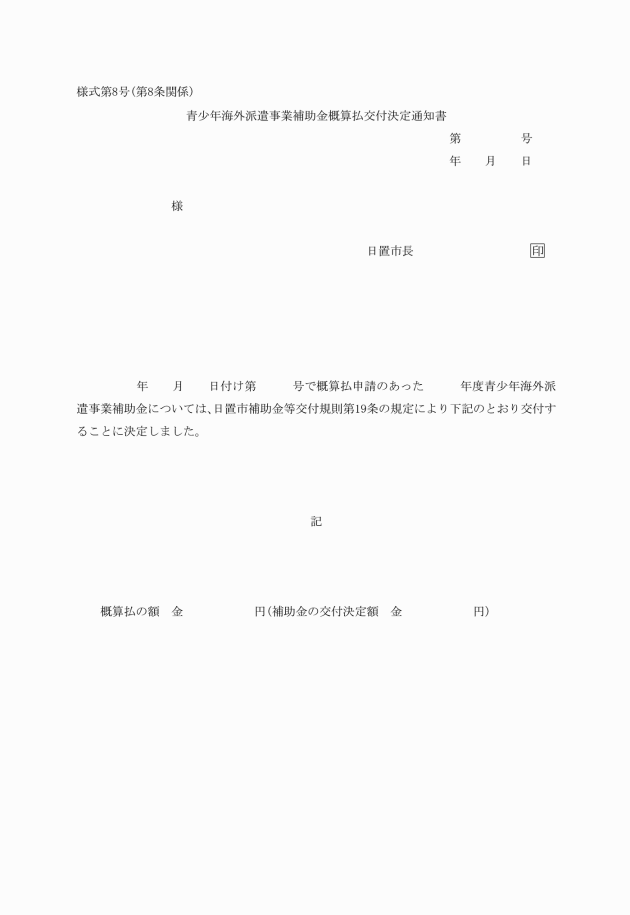 様式第8号(第8条関係)

青少年海外派遣事業補助金概算払交付決定通知書

第　　　号
年　月　日

様

日置市長　　　　　印

年　月　日付け第　　号で概算払申請のあった　　年度青少年海外派遣事業補助金については、日置市補助金等交付規則第19条の規定により下記のとおり交付することに決定しました。

記

概算払の額　金　　　　円(補助金の交付決定額　金　　　　円)